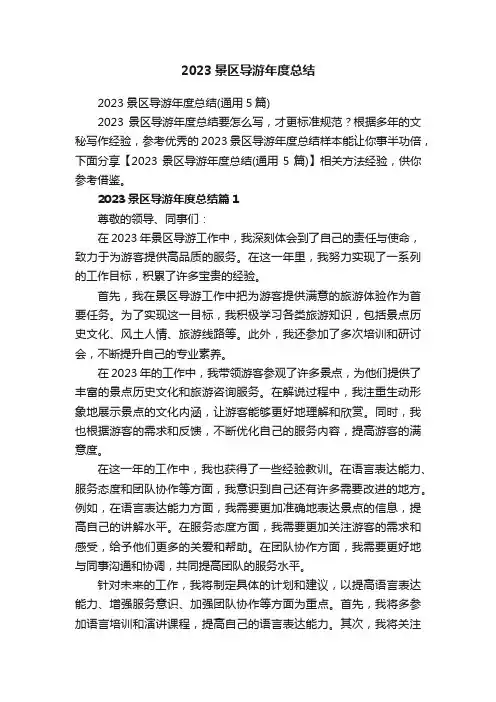 2023 景区导游年度总结

2023 景区导游年度总结(通用 5 篇)

2023 景区导游年度总结要怎么写，才更标准规范？根据多年的文秘写作经验，参考优秀的 2023 景区导游年度总结样本能让你事半功倍，下面分享【2023 景区导游年度总结(通用 5 篇)】相关方法经验，供你参考借鉴。

2023 景区导游年度总结篇 1

尊敬的领导、同事们：

在 2023 年景区导游工作中，我深刻体会到了自己的责任与使命，致力于为游客提供高品质的服务。在这一年里，我努力实现了一系列的工作目标，积累了许多宝贵的经验。

首先，我在景区导游工作中把为游客提供满意的旅游体验作为首要任务。为了实现这一目标，我积极学习各类旅游知识，包括景点历史文化、风土人情、旅游线路等。此外，我还参加了多次培训和研讨会，不断提升自己的专业素养。

在 2023 年的工作中，我带领游客参观了许多景点，为他们提供了丰富的景点历史文化和旅游咨询服务。在解说过程中，我注重生动形象地展示景点的文化内涵，让游客能够更好地理解和欣赏。同时，我也根据游客的需求和反馈，不断优化自己的服务内容，提高游客的满意度。

在这一年的工作中，我也获得了一些经验教训。在语言表达能力、服务态度和团队协作等方面，我意识到自己还有许多需要改进的地方。例如，在语言表达能力方面，我需要更加准确地表达景点的信息，提高自己的讲解水平。在服务态度方面，我需要更加关注游客的需求和感受，给予他们更多的关爱和帮助。在团队协作方面，我需要更好地与同事沟通和协调，共同提高团队的服务水平。

针对未来的工作，我将制定具体的计划和建议，以提高语言表达能力、增强服务意识、加强团队协作等方面为重点。首先，我将多参加语言培训和演讲课程，提高自己的语言表达能力。其次，我将关注